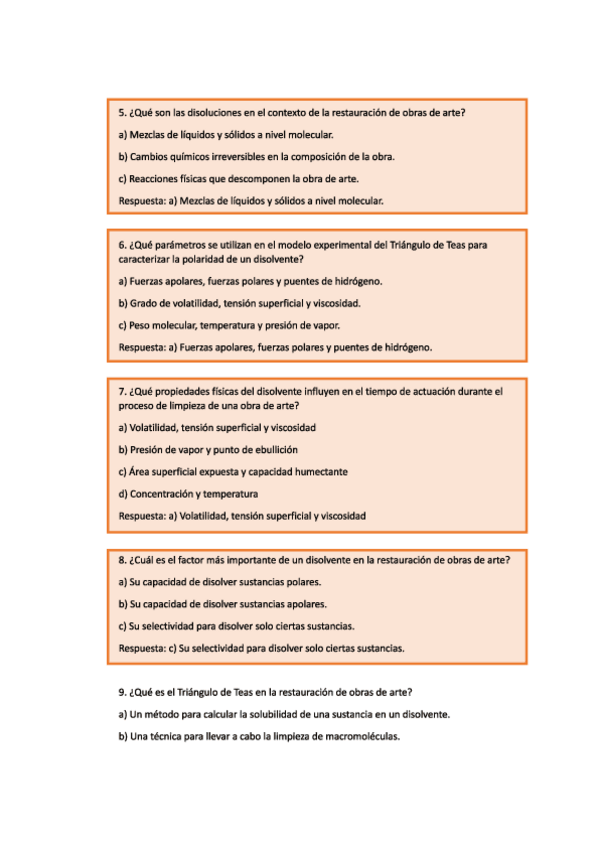 5. ¿Qué son las disoluciones en el contexto de la restauración de obras de arte?

a) Mezclas de líquidos y sólidos a nivel molecular.

b) Cambios químicos irreversibles en la composición de la obra.

c) Reacciones físicas que descomponen la obra de arte.

Respuesta: a) Mezclas de líquidos y sólidos a nivel molecular.

6. ¿Qué parámetros se utilizan en el modelo experimental del Triángulo de Teas para caracterizar la polaridad de un disolvente?

a) Fuerzas apolares, fuerzas polares y puentes de hidrógeno.

b) Grado de volatilidad, tensión superficial y viscosidad.

c) Peso molecular, temperatura y presión de vapor.

Respuesta: a) Fuerzas apolares, fuerzas polares y puentes de hidrógeno.

7. ¿Qué propiedades físicas del disolvente influyen en el tiempo de actuación durante el proceso de limpieza de una obra de arte?

a) Volatilidad, tensión superficial y viscosidad

b) Presión de vapor y punto de ebullición

c) Área superficial expuesta y capacidad humectante

d) Concentración y temperatura

Respuesta: a) Volatilidad, tensión superficial y viscosidad

8. ¿Cuál es el factor más importante de un disolvente en la restauración de obras de arte?

a) Su capacidad de disolver sustancias polares.

b) Su capacidad de disolver sustancias apolares.

c) Su selectividad para disolver solo ciertas sustancias.

Respuesta: c) Su selectividad para disolver solo ciertas sustancias.

9. ¿Qué es el Triángulo de Teas en la restauración de obras de arte?

a) Un método para calcular la solubilidad de una sustancia en un disolvente.

b) Una técnica para llevar a cabo la limpieza de macromoléculas.